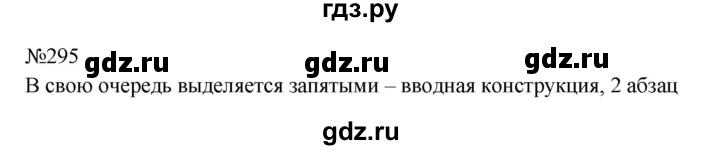 гдз.ру

№295 gdz.ru gdz.ru gdz.ru
В свою очередь выделяется запятыми – вводная конструкция, 2 абзац

gdz.ru